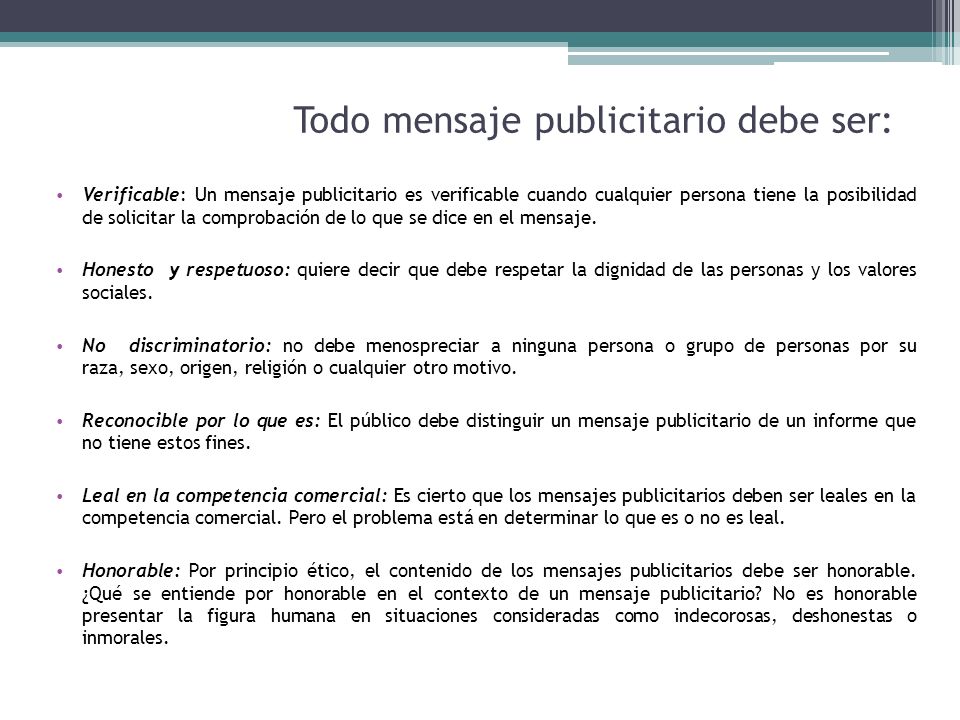 Todo mensaje publicitario debe ser:

• Verificable: Un mensaje publicitario es verificable cuando cualquier persona tiene la posibilidad de solicitar la comprobación de lo que se dice en el mensaje.

• Honesto y respetuoso: quiere decir que debe respetar la dignidad de las personas y los valores sociales.

• No discriminatorio: no debe menospreciar a ninguna persona o grupo de personas por su raza, sexo, origen, religión o cualquier otro motivo.

• Reconocible por lo que es: El público debe distinguir un mensaje publicitario de un informe que no tiene estos fines.

• Leal en la competencia comercial: Es cierto que los mensajes publicitarios deben ser leales en la competencia comercial. Pero el problema está en determinar lo que es o no es leal.

• Honorable: Por principio ético, el contenido de los mensajes publicitarios debe ser honorable. ¿Qué se entiende por honorable en el contexto de un mensaje publicitario? No es honorable presentar la figura humana en situaciones consideradas como indecorosas, deshonestas o inmorales.